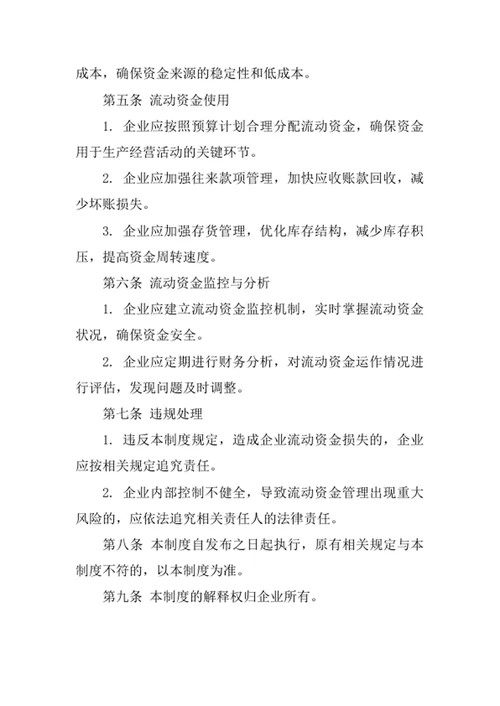 成本，确保资金来源的稳定性和低成本。

第五条 流动资金使用

1. 企业应按照预算计划合理分配流动资金，确保资金用于生产经营活动的关键环节。

2. 企业应加强往来款项管理，加快应收账款回收，减少坏账损失。

3. 企业应加强存货管理，优化库存结构，减少库存积压，提高资金周转速度。

第六条 流动资金监控与分析

1. 企业应建立流动资金监控机制，实时掌握流动资金状况，确保资金安全。

2. 企业应定期进行财务分析，对流动资金运作情况进行评估，发现问题及时调整。

第七条 违规处理

1. 违反本制度规定，造成企业流动资金损失的，企业应按相关规定追究责任。

2. 企业内部控制不健全，导致流动资金管理出现重大风险的，应依法追究相关责任人的法律责任。

第八条 本制度自发布之日起执行，原有相关规定与本制度不符的，以本制度为准。

第九条 本制度的解释权归企业所有。